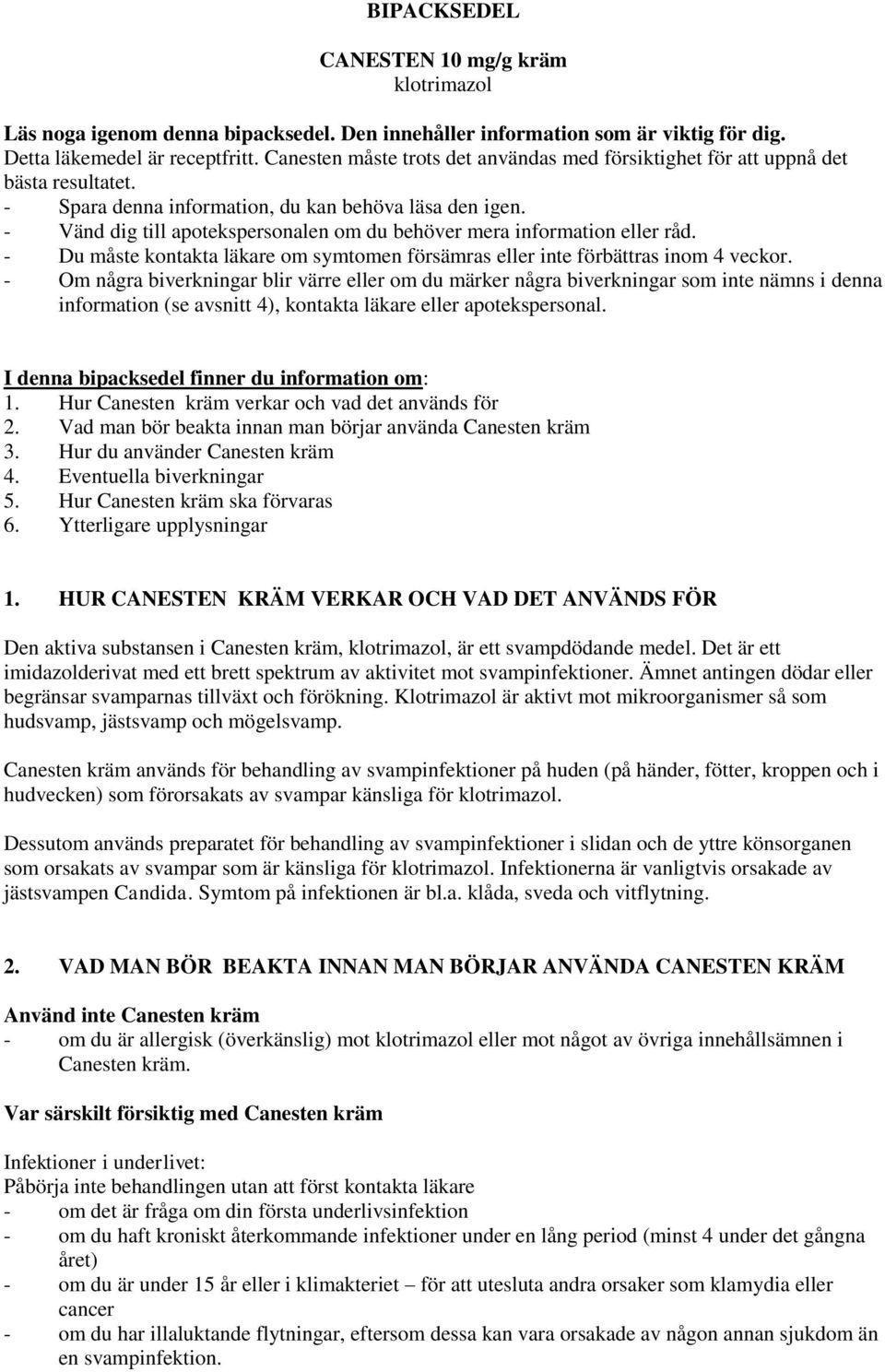 BIPACKSEDEL

CANESTEN 10 mg/g kräm
klotrimazol

Läs noga igenom denna bipacksedel. Den innehåller information som är viktig för dig.
Detta läkemedel är receptfritt. Canesten måste trots det användas med försiktighet för att uppnå det bästa resultatet.
- Spara denna information, du kan behöva läsa den igen.
- Vänd dig till apotekspersonalen om du behöver mera information eller råd.
- Du måste kontakta läkare om symtomen försämras eller inte förbättras inom 4 veckor.
- Om några biverkningar blir värre eller om du märker några biverkningar som inte nämns i denna information (se avsnitt 4), kontakta läkare eller apotekspersonal.

I denna bipacksedel finner du information om:
1. Hur Canesten kräm verkar och vad det används för
2. Vad man bör beakta innan man börjar använda Canesten kräm
3. Hur du använder Canesten kräm
4. Eventuella biverkningar
5. Hur Canesten kräm ska förvaras
6. Ytterligare upplysningar

1. HUR CANESTEN KRÄM VERKAR OCH VAD DET ANVÄNDS FÖR

Den aktiva substansen i Canesten kräm, klotrimazol, är ett svampdödande medel. Det är ett imidazolderivat med ett brett spektrum av aktivitet mot svampinfektioner. Ämnet antingen dödar eller begränsar svamparnas tillväxt och förökning. Klotrimazol är aktivt mot mikroorganismer så som hudsvamp, jästsvamp och mögelsvamp.

Canesten kräm används för behandling av svampinfektioner på huden (på händer, fötter, kroppen och i hudvecken) som förorsakats av svampar känsliga för klotrimazol.

Dessutom används preparatet för behandling av svampinfektioner i slidan och de yttre könsorganen som orsakats av svampar som är känsliga för klotrimazol. Infektionerna är vanligtvis orsakade av jästsvampen Candida. Symtom på infektionen är bl.a. klåda, sveda och vitflytning.

2. VAD MAN BÖR BEAKTA INNAN MAN BÖRJAR ANVÄNDA CANESTEN KRÄM

Använd inte Canesten kräm
- om du är allergisk (överkänslig) mot klotrimazol eller mot något av övriga innehållsämnen i Canesten kräm.

Var särskilt försiktig med Canesten kräm

Infektioner i underlivet:
Påbörja inte behandlingen utan att först kontakta läkare
- om det är fråga om din första underlivsinfektion
- om du haft kroniskt återkommande infektioner under en lång period (minst 4 under det gångna året)
- om du är under 15 år eller i klimakteriet – för att utesluta andra orsaker som klamydia eller cancer
- om du har illaluktande flytningar, eftersom dessa kan vara orsakade av någon annan sjukdom än en svampinfektion.